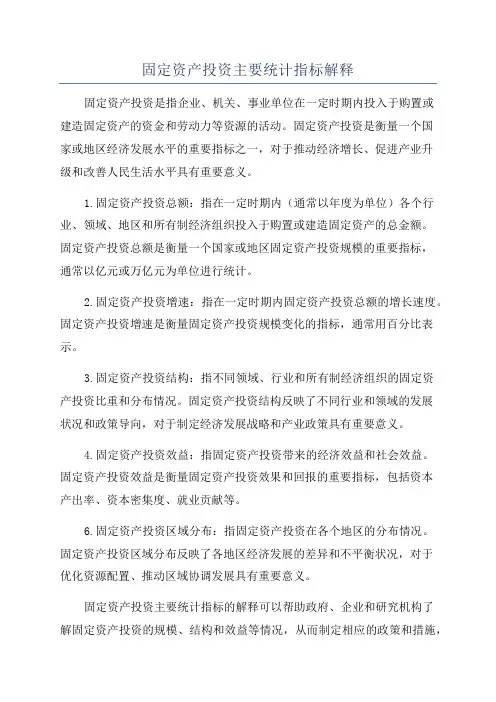 固定资产投资主要统计指标解释

固定资产投资是指企业、机关、事业单位在一定时期内投入于购置或建造固定资产的资金和劳动力等资源的活动。固定资产投资是衡量一个国家或地区经济发展水平的重要指标之一，对于推动经济增长、促进产业升级和改善人民生活水平具有重要意义。

1.固定资产投资总额：指在一定时期内（通常以年度为单位）各个行业、领域、地区和所有制经济组织投入于购置或建造固定资产的总金额。固定资产投资总额是衡量一个国家或地区固定资产投资规模的重要指标，通常以亿元或万亿元为单位进行统计。

2.固定资产投资增速：指在一定时期内固定资产投资总额的增长速度。固定资产投资增速是衡量固定资产投资规模变化的指标，通常用百分比表示。

3.固定资产投资结构：指不同领域、行业和所有制经济组织的固定资产投资比重和分布情况。固定资产投资结构反映了不同行业和领域的发展状况和政策导向，对于制定经济发展战略和产业政策具有重要意义。

4.固定资产投资效益：指固定资产投资带来的经济效益和社会效益。固定资产投资效益是衡量固定资产投资效果和回报的重要指标，包括资本产出率、资本密集度、就业贡献等。

6.固定资产投资区域分布：指固定资产投资在各个地区的分布情况。固定资产投资区域分布反映了各地区经济发展的差异和不平衡状况，对于优化资源配置、推动区域协调发展具有重要意义。

固定资产投资主要统计指标的解释可以帮助政府、企业和研究机构了解固定资产投资的规模、结构和效益等情况，从而制定相应的政策和措施，